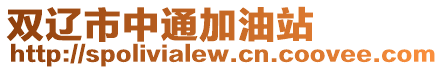 双辽市中通加油站
http://spolivialew.cn.coovee.com